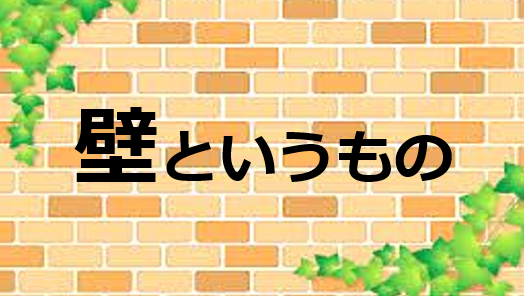 壁というもの